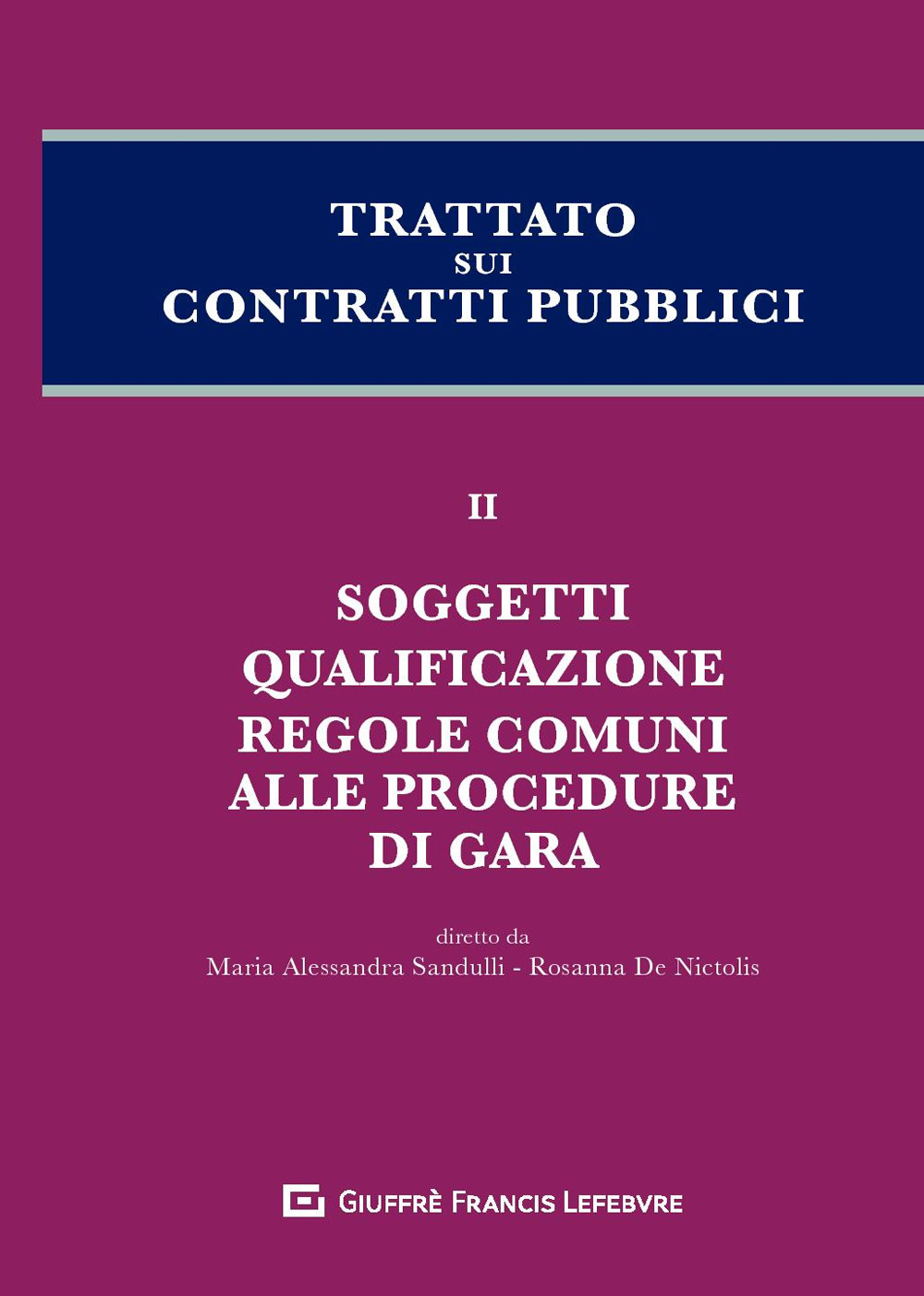 TRATTATO
SUI
CONTRATTI PUBBLICI

II

SOGGETTI
QUALIFICAZIONE
REGOLE COMUNI
ALLE PROCEDURE
DI GARA

diretto da
Maria Alessandra Sandulli - Rosanna De Nictolis

GIUFFRÈ FRANCIS LEFEBVRE